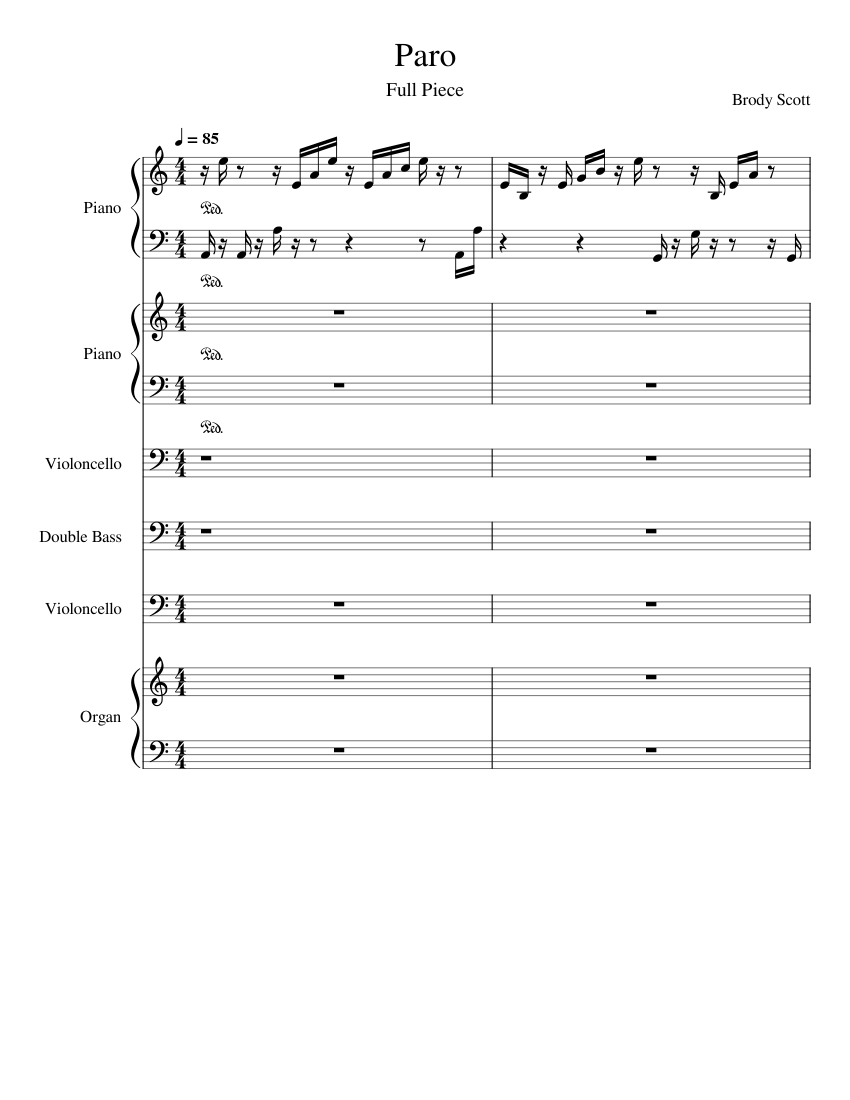 Paro

Full Piece

Brody Scott

♩ = 85

Piano

Ped.

Ped.

Piano

Ped.

Ped.

Violoncello

Double Bass

Violoncello

Organ